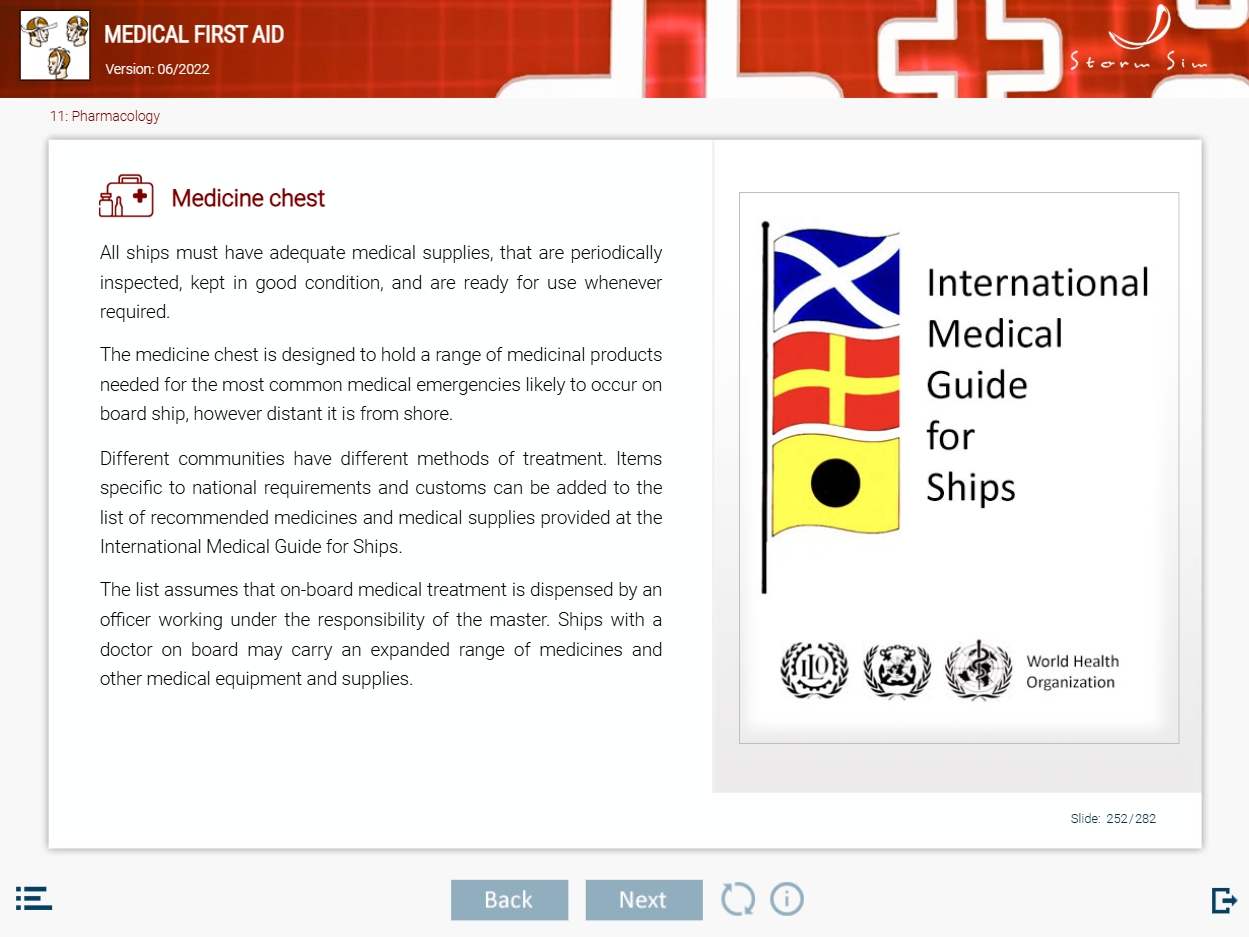 MEDICAL FIRST AID
Version: 06/2022

Storm Sim

11: Pharmacology

Medicine chest

All ships must have adequate medical supplies, that are periodically inspected, kept in good condition, and are ready for use whenever required.

The medicine chest is designed to hold a range of medicinal products needed for the most common medical emergencies likely to occur on board ship, however distant it is from shore.

Different communities have different methods of treatment. Items specific to national requirements and customs can be added to the list of recommended medicines and medical supplies provided at the International Medical Guide for Ships.

The list assumes that on-board medical treatment is dispensed by an officer working under the responsibility of the master. Ships with a doctor on board may carry an expanded range of medicines and other medical equipment and supplies.

International
Medical
Guide
for
Ships

ILO

World Health
Organization

Slide: 252/282

Back Next